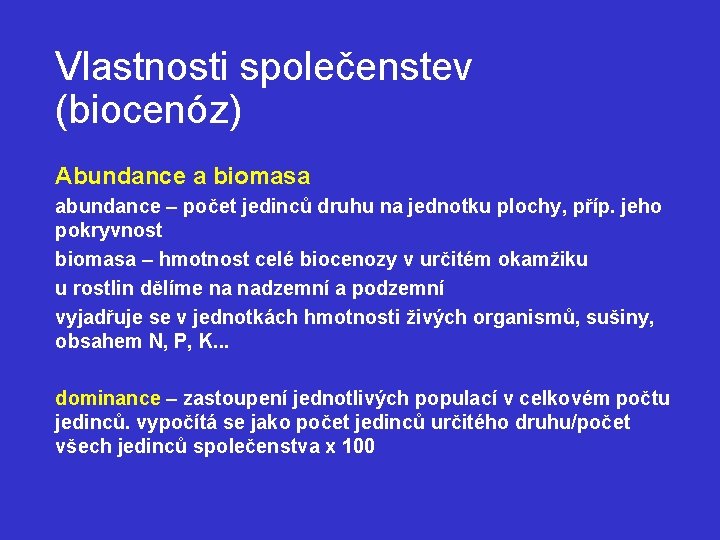 Vlastnosti společenstev (biocenóz)

Abundance a biomasa

abundance – počet jedinců druhu na jednotku plochy, příp. jeho pokryvnost

biomasa – hmotnost celé biocenozy v určitém okamžiku

u rostlin dělíme na nadzemní a podzemní

vyjadřuje se v jednotkách hmotnosti živých organismů, sušiny, obsahem N, P, K...

dominance – zastoupení jednotlivých populací v celkovém počtu jedinců. vypočítá se jako počet jedinců určitého druhu/počet všech jedinců společenstva x 100